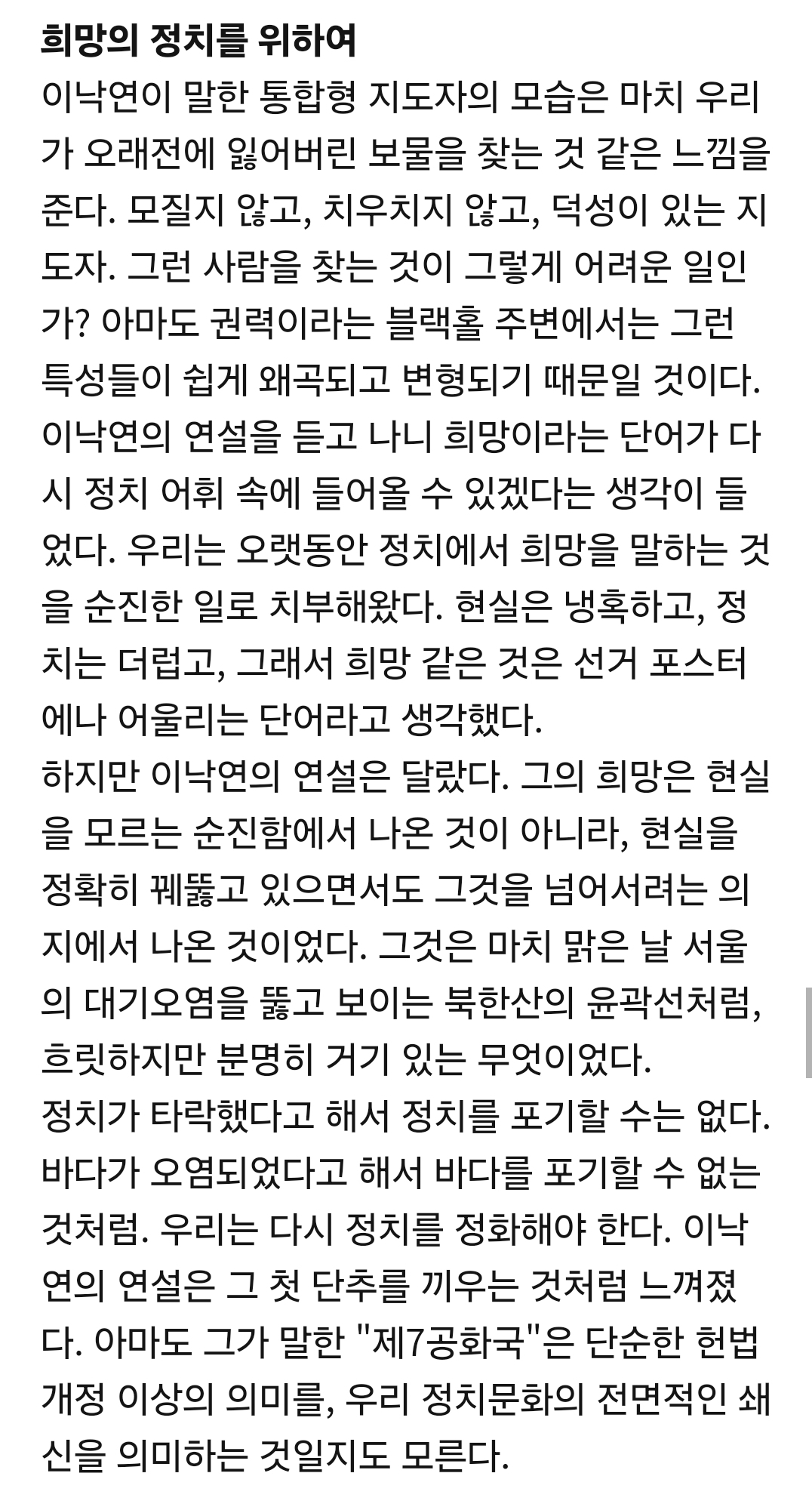 희망의 정치를 위하여

이낙연이 말한 통합형 지도자의 모습은 마치 우리가 오래전에 잃어버린 보물을 찾는 것 같은 느낌을 준다. 모질지 않고, 치우치지 않고, 덕성이 있는 지도자. 그런 사람을 찾는 것이 그렇게 어려운 일인가? 아마도 권력이라는 블랙홀 주변에서는 그런 특성들이 쉽게 왜곡되고 변형되기 때문일 것이다.

이낙연의 연설을 듣고 나니 희망이라는 단어가 다시 정치 어휘 속에 들어올 수 있겠다는 생각이 들었다. 우리는 오랫동안 정치에서 희망을 말하는 것을 순진한 일로 치부해왔다. 현실은 냉혹하고, 정치는 더럽고, 그래서 희망 같은 것은 선거 포스터에나 어울리는 단어라고 생각했다.

하지만 이낙연의 연설은 달랐다. 그의 희망은 현실을 모르는 순진함에서 나온 것이 아니라, 현실을 정확히 꿰뚫고 있으면서도 그것을 넘어서려는 의지에서 나온 것이었다. 그것은 마치 맑은 날 서울의 대기오염을 뚫고 보이는 북한산의 윤곽선처럼, 흐릿하지만 분명히 거기 있는 무엇이었다.

정치가 타락했다고 해서 정치를 포기할 수는 없다. 바다가 오염되었다고 해서 바다를 포기할 수 없는 것처럼. 우리는 다시 정치를 정화해야 한다. 이낙연의 연설은 그 첫 단추를 끼우는 것처럼 느껴졌다. 아마도 그가 말한 "제7공화국"은 단순한 헌법 개정 이상의 의미를, 우리 정치문화의 전면적인 쇄신을 의미하는 것일지도 모른다.